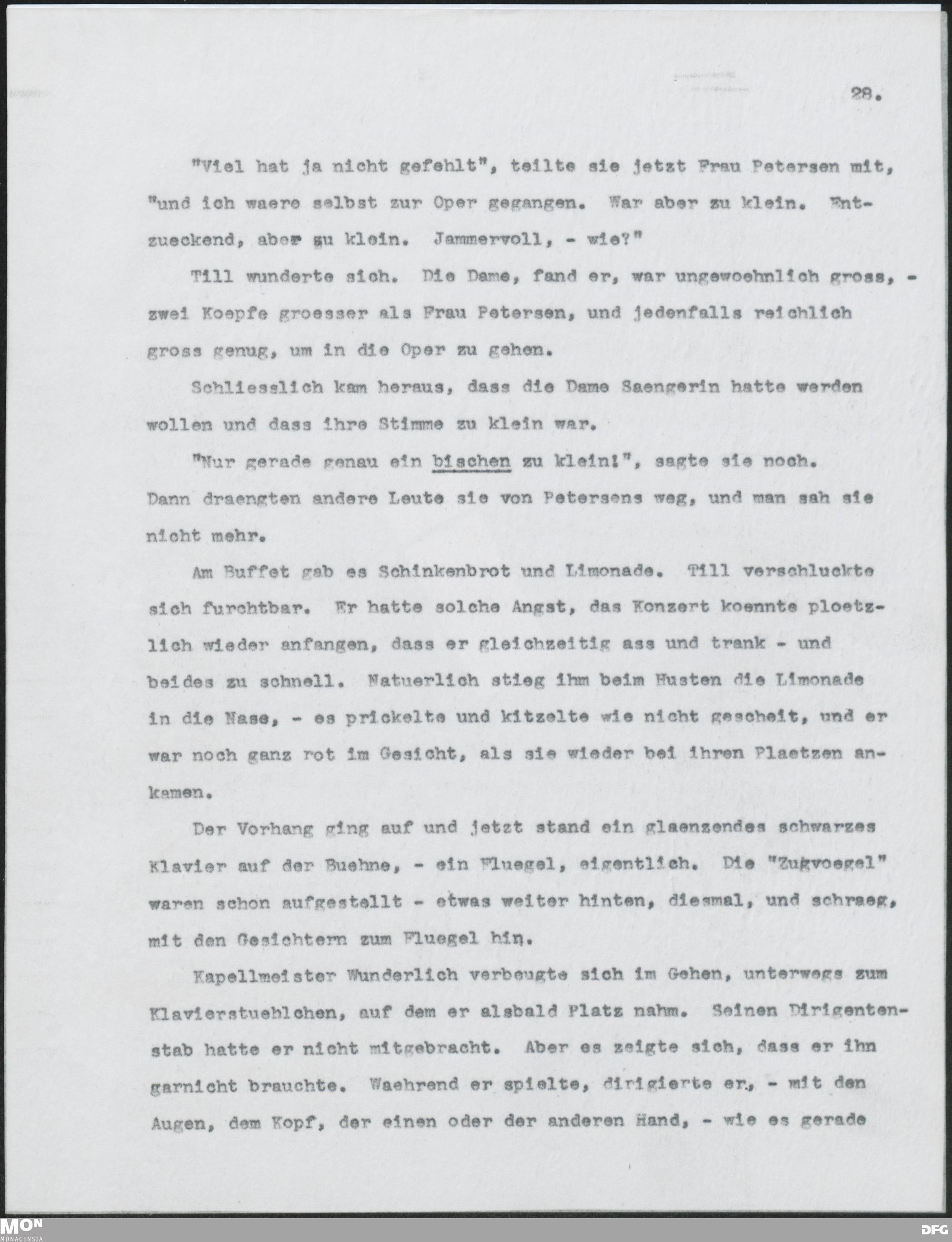 28.

"Viel hat ja nicht gefehlt", teilte sie jetzt Frau Petersen mit, "und ich waere selbst zur Oper gegangen. War aber zu klein. Entzueckend, aber gu klein. Jammervoll, - wie?"

Till wunderte sich. Die Dame, fand er, war ungewoehnlich gross, - zwei Koepfe groesser als Frau Petersen, und jedenfalls reichlich gross genug, um in die Oper zu gehen.

Schliesslich kam heraus, dass die Dame Saengerin hatte werden wollen und dass ihre Stimme zu klein war.

"Nur gerade genau ein bischen zu klein!", sagte sie noch. Dann draengten andere Leute sie von Petersens weg, und man sah sie nicht mehr.

Am Buffet gab es Schinkenbrot und Limonade. Till verschluckte sich furchtbar. Er hatte solche Angst, das Konzert koennte ploetzlich wieder anfangen, dass er gleichzeitig ass und trank - und beides zu schnell. Natuerlich stieg ihm beim Husten die Limonade in die Nase, - es prickelte und kitzelte wie nicht gescheit, und er war noch ganz rot im Gesicht, als sie wieder bei ihren Plaetzen ankamen.

Der Vorhang ging auf und jetzt stand ein glaenzendes schwarzes Klavier auf der Buehne, - ein Fluegel, eigentlich. Die "Zugvoegel" waren schon aufgestellt - etwas weiter hinten, diesmal, und schraeg, mit den Gesichtern zum Fluegel hin.

Kapellmeister Wunderlich verbeugte sich im Gehen, unterwegs zum Klavierstuehlchen, auf dem er alsbald Platz nahm. Seinen Dirigentenstab hatte er nicht mitgebracht. Aber es zeigte sich, dass er ihn garnicht brauchte. Waehrend er spielte, dirigierte er, - mit den Augen, dem Kopf, der einen oder der anderen Hand, - wie es gerade

MON
MONACENSIA
DFG